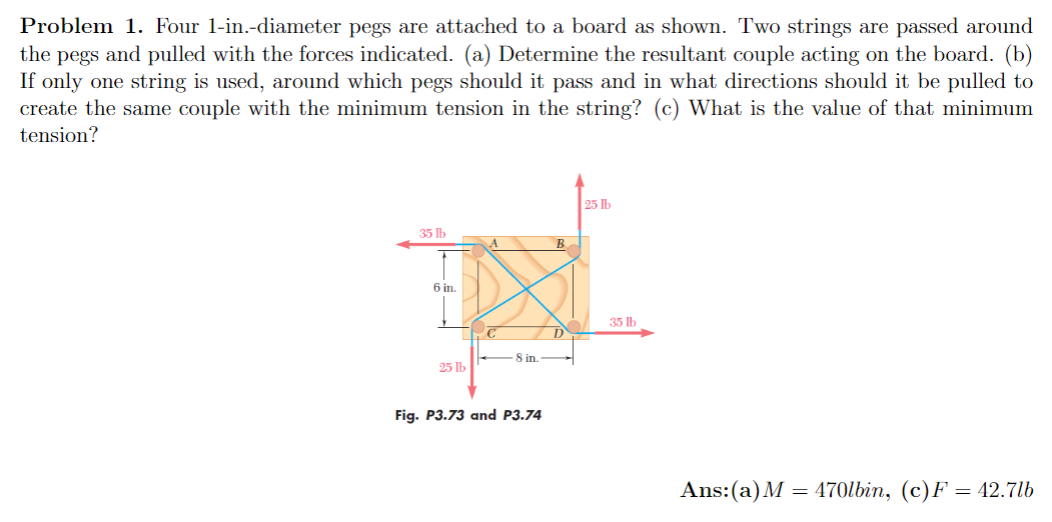 **Problem 1.** Four 1-in.-diameter pegs are attached to a board as shown. Two strings are passed around the pegs and pulled with the forces indicated. (a) Determine the resultant couple acting on the board. (b) If only one string is used, around which pegs should it pass and in what directions should it be pulled to create the same couple with the minimum tension in the string? (c) What is the value of that minimum tension?

25 lb
35 lb
A
B
6 in.
35 lb
C
D
8 in.
25 lb

Fig. P3.73 and P3.74

**Ans:(a)**$M = 470lbin$, **(c)**$F = 42.7lb$